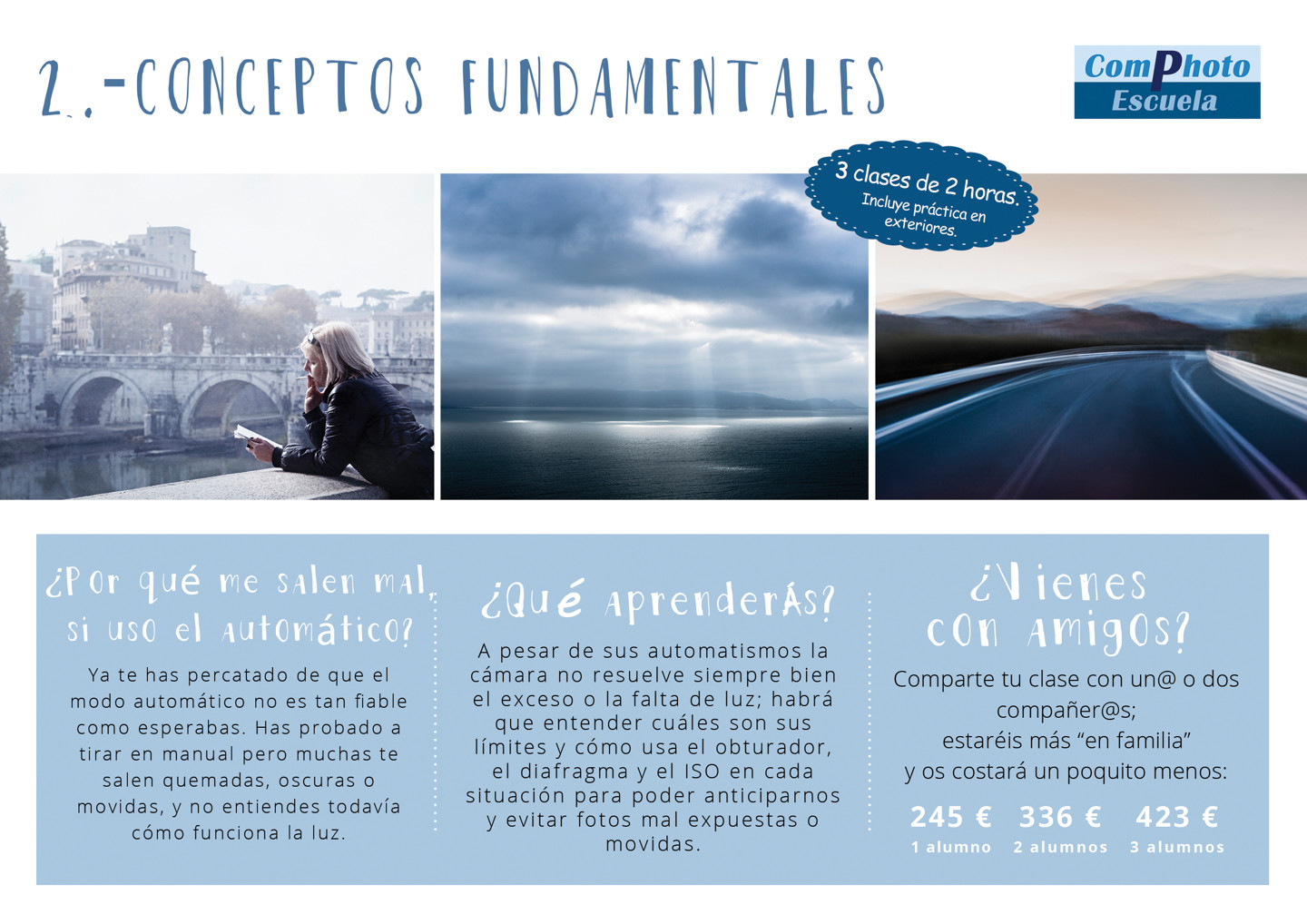 2.-CONCEPTOS FUNDAMENTALES

ComPhoto
Escuela

3 clases de 2 horas.
Incluye práctica en exteriores.

¿Por qué me salen mal, si uso el automático?

Ya te has percatado de que el modo automático no es tan fiable como esperabas. Has probado a tirar en manual pero muchas te salen quemadas, oscuras o movidas, y no entiendes todavía cómo funciona la luz.

¿Qué aprenderás?

A pesar de sus automatismos la cámara no resuelve siempre bien el exceso o la falta de luz; habrá que entender cuáles son sus límites y cómo usa el obturador, el diafragma y el ISO en cada situación para poder anticiparnos y evitar fotos mal expuestas o movidas.

¿Vienes con amigos?

Comparte tu clase con un@ o dos compañer@s; estaréis más “en familia” y os costará un poquito menos:

| 245 € | 336 € | 423 € |
|---|---|---|
| 1 alumno | 2 alumnos | 3 alumnos |